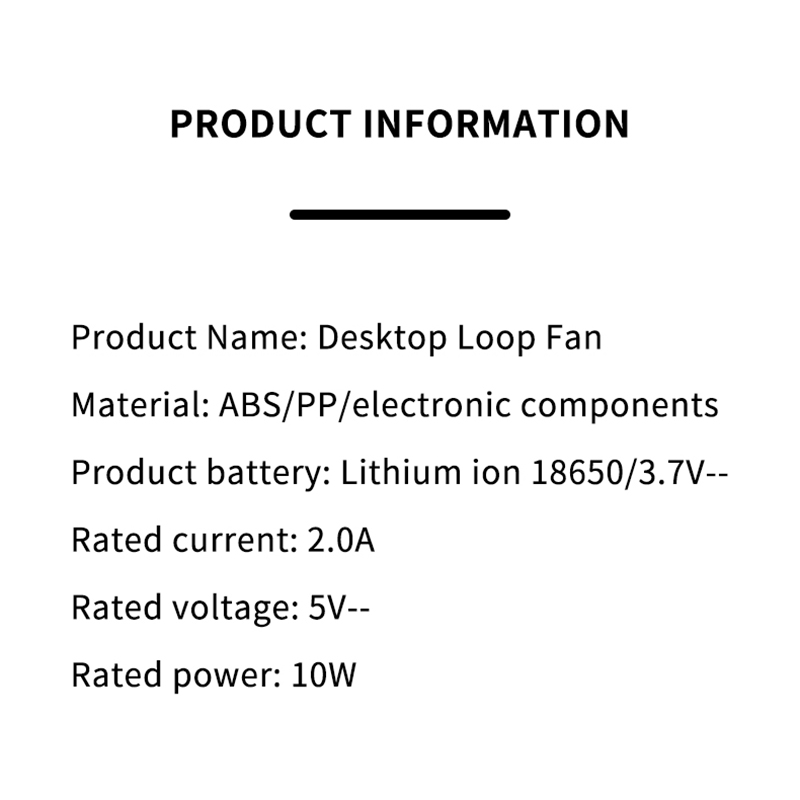 PRODUCT INFORMATION

Product Name: Desktop Loop Fan

Material: ABS/PP/electronic components

Product battery: Lithium ion 18650/3.7V--

Rated current: 2.0A

Rated voltage: 5V--

Rated power: 10W